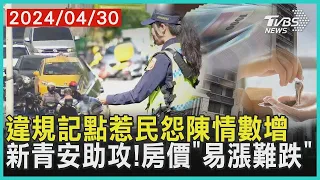 2024/04/30

TVBS NEWS

違規記點惹民怨陳情數增
新青安助攻!房價"易漲難跌"